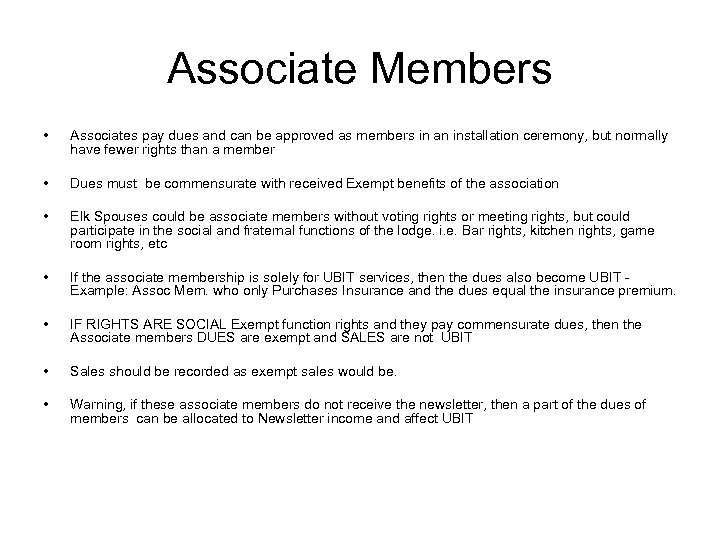 Associate Members

• Associates pay dues and can be approved as members in an installation ceremony, but normally have fewer rights than a member

• Dues must be commensurate with received Exempt benefits of the association

• Elk Spouses could be associate members without voting rights or meeting rights, but could participate in the social and fraternal functions of the lodge. i.e. Bar rights, kitchen rights, game room rights, etc

• If the associate membership is solely for UBIT services, then the dues also become UBIT - Example: Assoc Mem. who only Purchases Insurance and the dues equal the insurance premium.

• IF RIGHTS ARE SOCIAL Exempt function rights and they pay commensurate dues, then the Associate members DUES are exempt and SALES are not UBIT

• Sales should be recorded as exempt sales would be.

• Warning, if these associate members do not receive the newsletter, then a part of the dues of members can be allocated to Newsletter income and affect UBIT